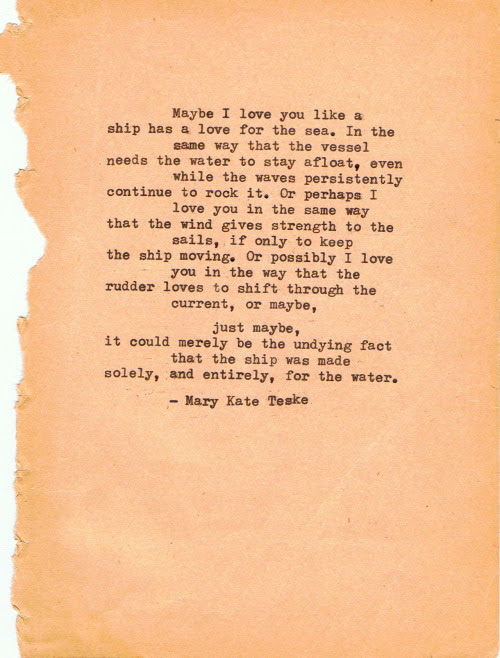 Maybe I love you like a
ship has a love for the sea. In the
same way that the vessel
needs the water to stay afloat, even
while the waves persistently
continue to rock it. Or perhaps I
love you in the same way
that the wind gives strength to the
sails, if only to keep
the ship moving. Or possibly I love
you in the way that the
rudder loves to shift through the
current, or maybe,

just maybe,
it could merely be the undying fact
that the ship was made
solely, and entirely, for the water.

- Mary Kate Teske